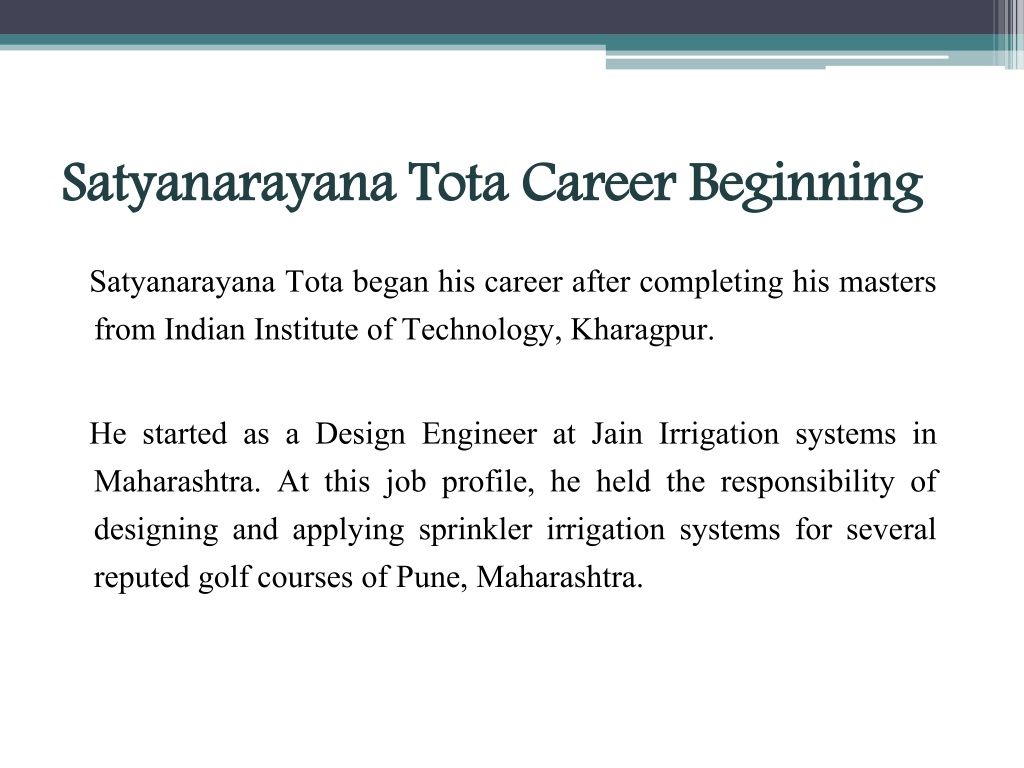 Satyanarayana Tota Career Beginning

Satyanarayana Tota began his career after completing his masters from Indian Institute of Technology, Kharagpur.

He started as a Design Engineer at Jain Irrigation systems in Maharashtra. At this job profile, he held the responsibility of designing and applying sprinkler irrigation systems for several reputed golf courses of Pune, Maharashtra.